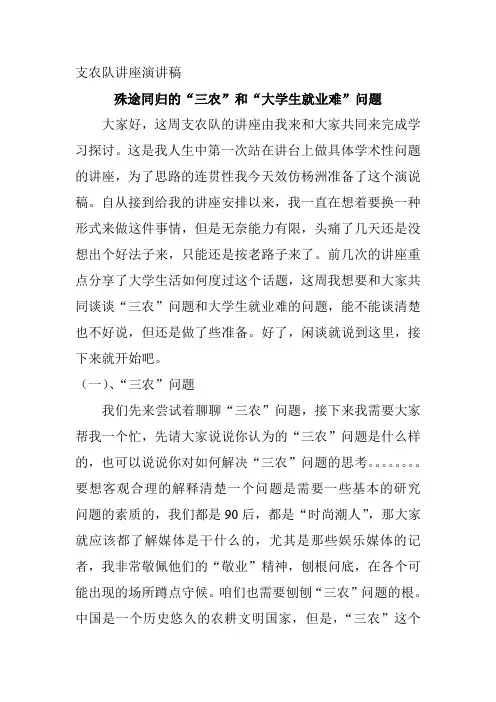 支农队讲座演讲稿

殊途同归的“三农”和“大学生就业难”问题

大家好，这周支农队的讲座由我来和大家共同来完成学习探讨。这是我人生中第一次站在讲台上做具体学术性问题的讲座，为了思路的连贯性我今天效仿杨洲准备了这个演说稿。自从接到给我的讲座安排以来，我一直在想着要换一种形式来做这件事情，但是无奈能力有限，头痛了几天还是没想出个好法子来，只能还是按老路子来了。前几次的讲座重点分享了大学生活如何度过这个话题，这周我想要和大家共同谈谈“三农”问题和大学生就业难的问题，能不能谈清楚也不好说，但还是做了些准备。好了，闲谈就说到这里，接下来就开始吧。

（一）、“三农”问题

我们先来尝试着聊聊“三农”问题，接下来我需要大家帮我一个忙，先请大家说说你认为的“三农”问题是什么样的，也可以说说你对如何解决“三农”问题的思考。。。。。。。。要想客观合理的解释清楚一个问题是需要一些基本的研究问题的素质的，我们都是90后，都是“时尚潮人”，那大家就应该都了解媒体是干什么的，尤其是那些娱乐媒体的记者，我非常敬佩他们的“敬业”精神，刨根问底，在各个可能出现的场所蹲点守候。咱们也需要刨刨“三农”问题的根。中国是一个历史悠久的农耕文明国家，但是，“三农”这个